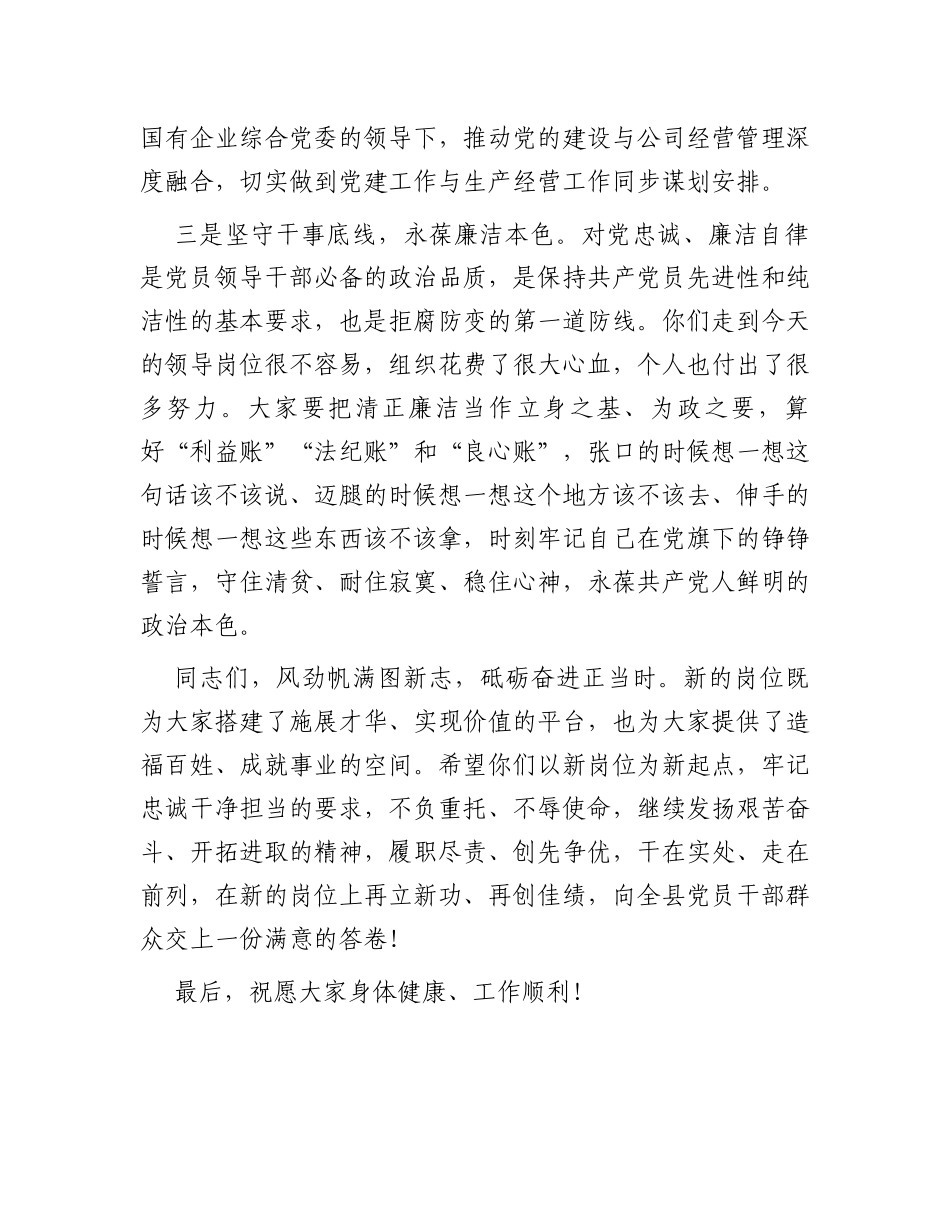 国有企业综合党委的领导下，推动党的建设与公司经营管理深度融合，切实做到党建工作与生产经营工作同步谋划安排。

三是坚守干事底线，永葆廉洁本色。对党忠诚、廉洁自律是党员领导干部必备的政治品质，是保持共产党员先进性和纯洁性的基本要求，也是拒腐防变的第一道防线。你们走到今天的领导岗位很不容易，组织花费了很大心血，个人也付出了很多努力。大家要把清正廉洁当作立身之基、为政之要，算好“利益账”“法纪账”和“良心账”，张口的时候想一想这句话该不该说、迈腿的时候想一想这个地方该不该去、伸手的时候想一想这些东西该不该拿，时刻牢记自己在党旗下的铮铮誓言，守住清贫、耐住寂寞、稳住心神，永葆共产党人鲜明的政治本色。

同志们，风劲帆满图新志，砥砺奋进正当时。新的岗位既为大家搭建了施展才华、实现价值的平台，也为大家提供了造福百姓、成就事业的空间。希望你们以新岗位为新起点，牢记忠诚干净担当的要求，不负重托、不辱使命，继续发扬艰苦奋斗、开拓进取的精神，履职尽责、创先争优，干在实处、走在前列，在新的岗位上再立新功、再创佳绩，向全县党员干部群众交上一份满意的答卷！

最后，祝愿大家身体健康、工作顺利！